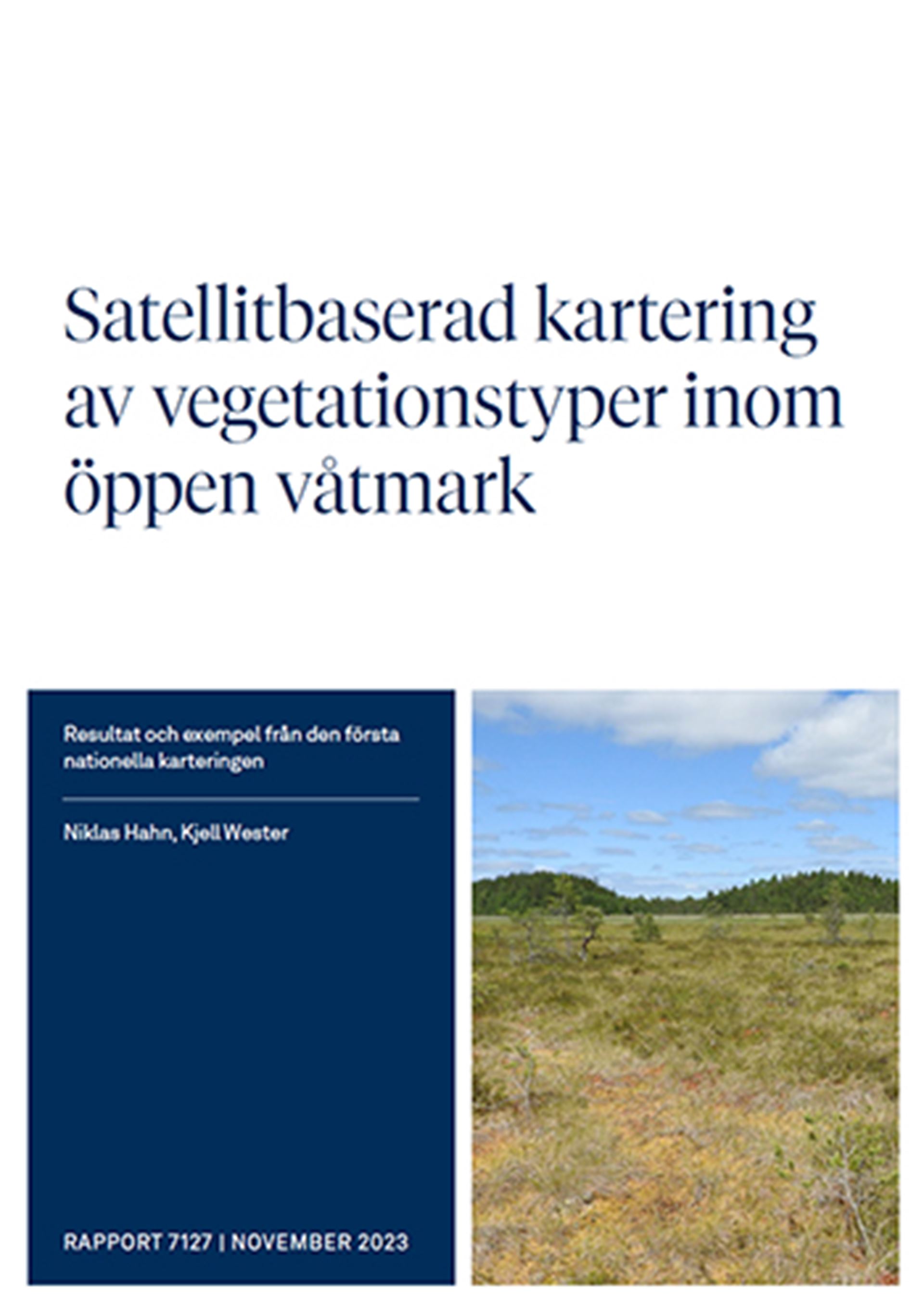 Satellitbaserad kartering av vegetationstyper inom öppen våtmark

Resultat och exempel från den första nationella karteringen

Niklas Hahn, Kjell Wester

RAPPORT 7127 | NOVEMBER 2023